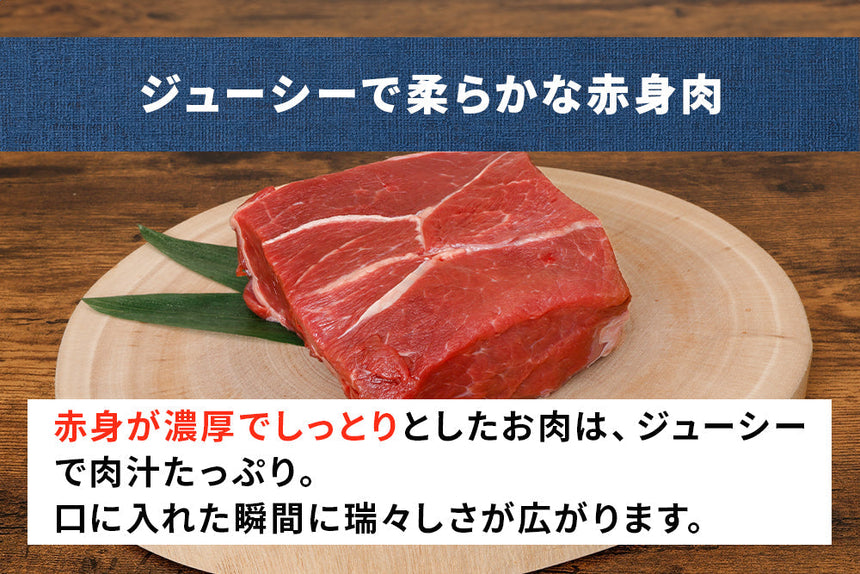 ジューシーで柔らかな赤身肉

赤身が濃厚でしっとりとしたお肉は、ジューシーで肉汁たっぷり。
口に入れた瞬間に瑞々しさが広がります。